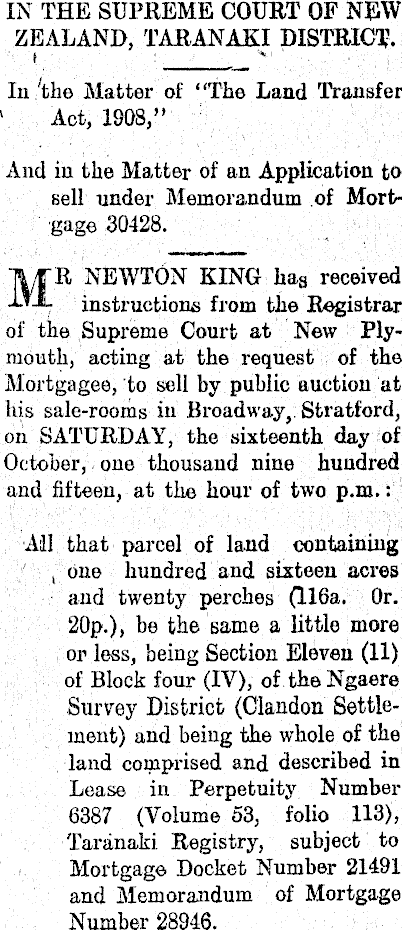 IN THE SUPREME COURT OF NEW ZEALAND, TARANAKI DISTRICT.

In the Matter of "The Land Transfer Act, 1908,"

And in the Matter of an Application to sell under Memorandum of Mortgage 30428.

MR NEWTON KING has received instructions from the Registrar of the Supreme Court at New Plymouth, acting at the request of the Mortgagee, to sell by public auction at his sale-rooms in Broadway, Stratford, on SATURDAY, the sixteenth day of October, one thousand nine hundred and fifteen, at the hour of two p.m.:

All that parcel of land containing one hundred and sixteen acres and twenty perches (116a. 0r. 20p.), be the same a little more or less, being Section Eleven (11) of Block four (IV), of the Ngaere Survey District (Clandon Settlement) and being the whole of the land comprised and described in Lease in Perpetuity Number 6387 (Volume 53, folio 113), Taranaki Registry, subject to Mortgage Docket Number 21491 and Memorandum of Mortgage Number 28946.